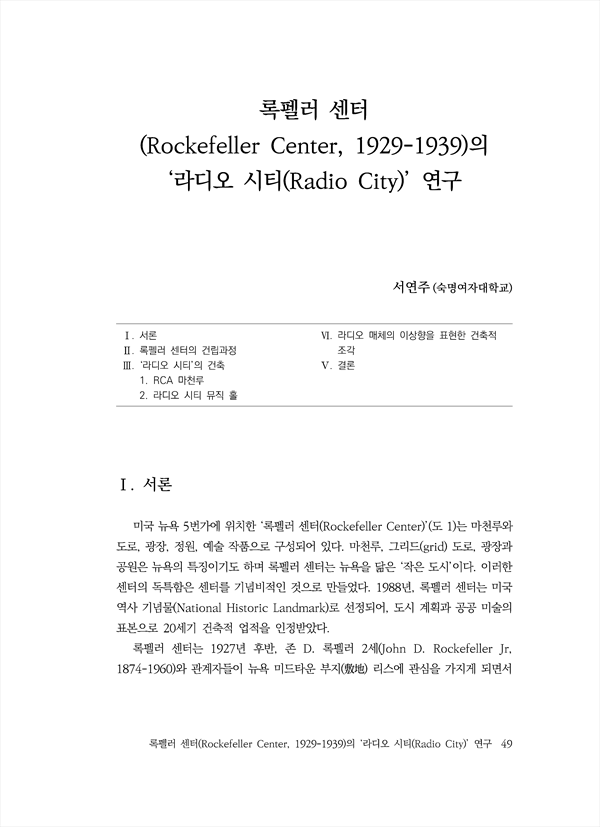 록펠러 센터
(Rockefeller Center, 1929-1939)의
'라디오 시티(Radio City)' 연구

서연주 (숙명여자대학교)

Ⅰ. 서론
Ⅱ. 록펠러 센터의 건립과정
Ⅲ. '라디오 시티'의 건축
1. RCA 마천루
2. 라디오 시티 뮤직 홀

Ⅵ. 라디오 매체의 이상향을 표현한 건축적 조각
Ⅴ. 결론

Ⅰ. 서론

미국 뉴욕 5번가에 위치한 '록펠러 센터(Rockefeller Center)'(도 1)는 마천루와 도로, 광장, 정원, 예술 작품으로 구성되어 있다. 마천루, 그리드(grid) 도로, 광장과 공원은 뉴욕의 특징이기도 하며 록펠러 센터는 뉴욕을 닮은 '작은 도시'이다. 이러한 센터의 독특함은 센터를 기념비적인 것으로 만들었다. 1988년, 록펠러 센터는 미국 역사 기념물(National Historic Landmark)로 선정되어, 도시 계획과 공공 미술의 표본으로 20세기 건축적 업적을 인정받았다.

록펠러 센터는 1927년 후반, 존 D. 록펠러 2세(John D. Rockefeller Jr, 1874-1960)와 관계자들이 뉴욕 미드타운 부지(敷地) 리스에 관심을 가지게 되면서

록펠러 센터(Rockefeller Center, 1929-1939)의 '라디오 시티(Radio City)' 연구 49